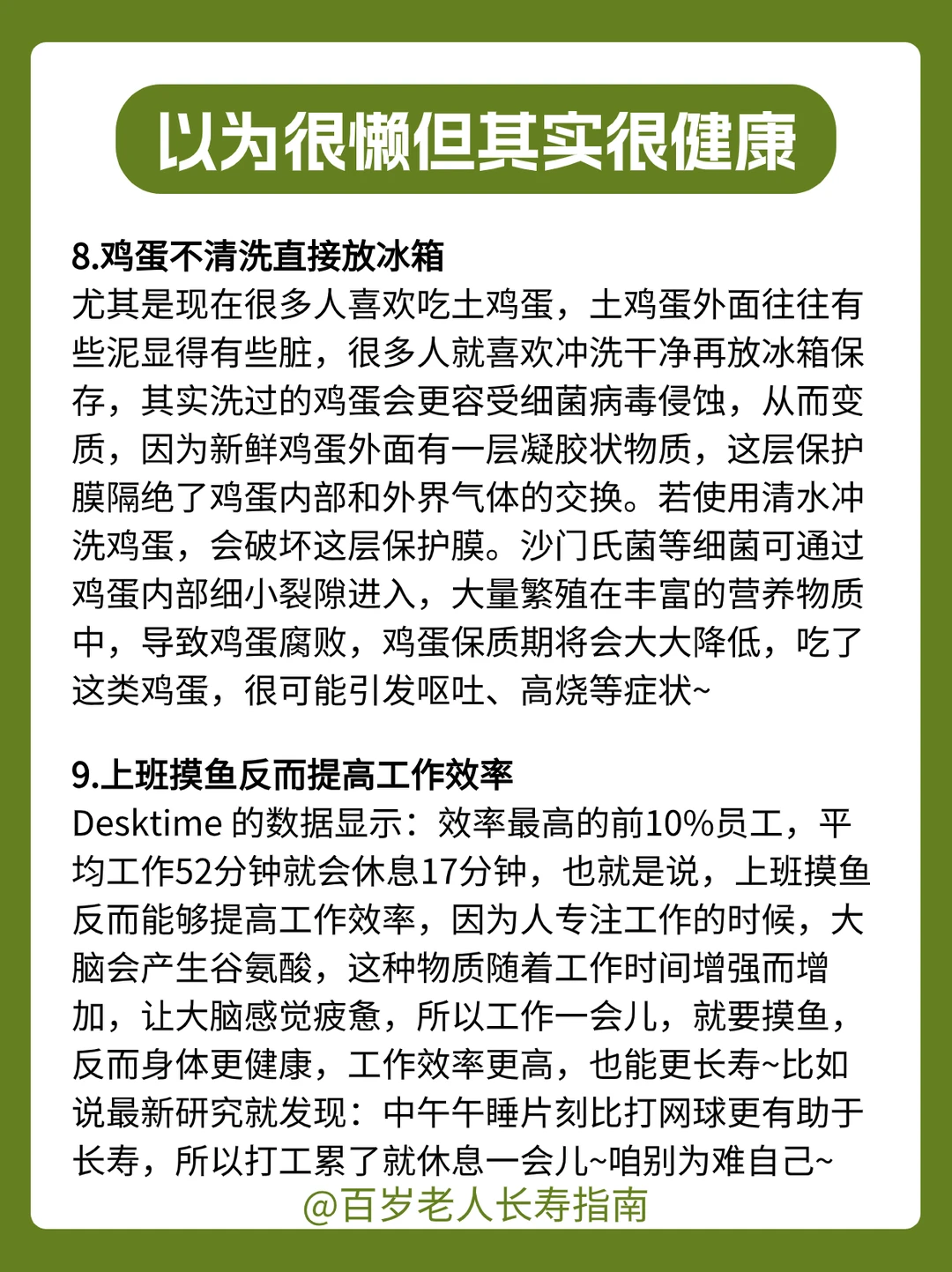 以为很懒但其实很健康

8.鸡蛋不清洗直接放冰箱
尤其是现在很多人喜欢吃土鸡蛋，土鸡蛋外面往往有些泥显得有些脏，很多人就喜欢冲洗干净再放冰箱保存，其实洗过的鸡蛋会更容受细菌病毒侵蚀，从而变质，因为新鲜鸡蛋外面有一层凝胶状物质，这层保护膜隔绝了鸡蛋内部和外界气体的交换。若使用清水冲洗鸡蛋，会破坏这层保护膜。沙门氏菌等细菌可通过鸡蛋内部细小裂隙进入，大量繁殖在丰富的营养物质中，导致鸡蛋腐败，鸡蛋保质期将会大大降低，吃了这类鸡蛋，很可能引发呕吐、高烧等症状~

9.上班摸鱼反而提高工作效率
Desktime 的数据显示：效率最高的前10%员工，平均工作52分钟就会休息17分钟，也就是说，上班摸鱼反而能够提高工作效率，因为人专注工作的时候，大脑会产生谷氨酸，这种物质随着工作时间增强而增加，让大脑感觉疲惫，所以工作一会儿，就要摸鱼，反而身体更健康，工作效率更高，也能更长寿~比如说最新研究就发现：中午午睡片刻比打网球更有助于长寿，所以打工累了就休息一会儿~咱别为难自己~

@百岁老人长寿指南